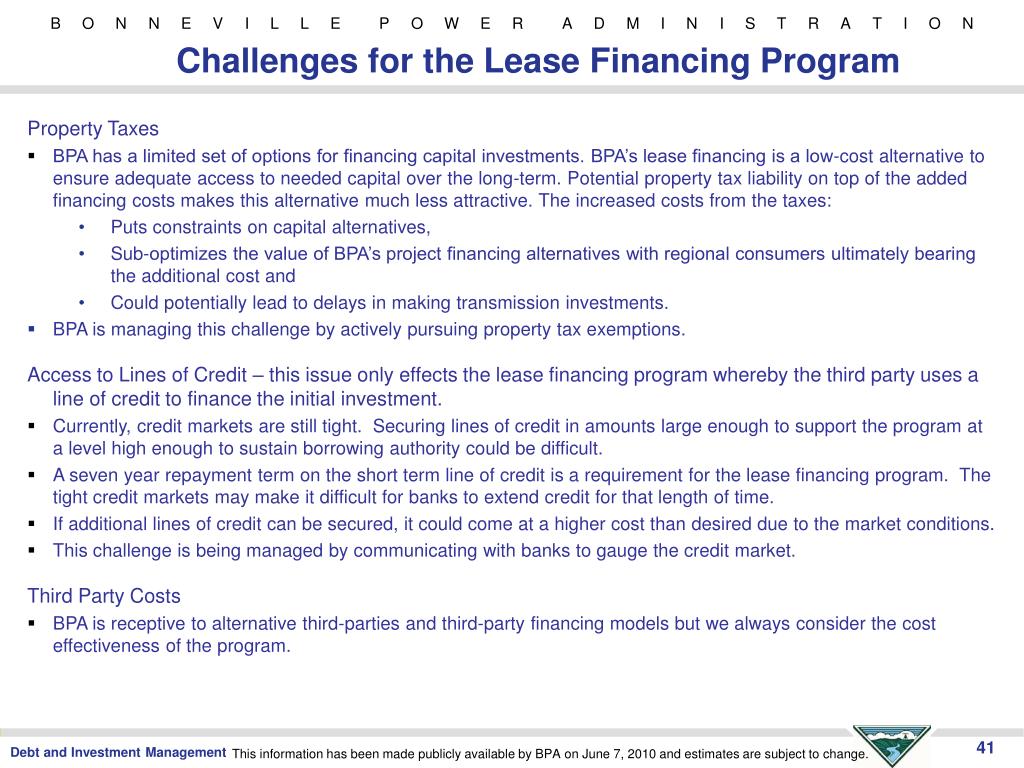 B O N N E V I L L E P O W E R A D M I N I S T R A T I O N

Challenges for the Lease Financing Program

Property Taxes
▪ BPA has a limited set of options for financing capital investments. BPA's lease financing is a low-cost alternative to ensure adequate access to needed capital over the long-term. Potential property tax liability on top of the added financing costs makes this alternative much less attractive. The increased costs from the taxes:
• Puts constraints on capital alternatives,
• Sub-optimizes the value of BPA's project financing alternatives with regional consumers ultimately bearing the additional cost and
• Could potentially lead to delays in making transmission investments.
▪ BPA is managing this challenge by actively pursuing property tax exemptions.

Access to Lines of Credit – this issue only effects the lease financing program whereby the third party uses a line of credit to finance the initial investment.
▪ Currently, credit markets are still tight. Securing lines of credit in amounts large enough to support the program at a level high enough to sustain borrowing authority could be difficult.
▪ A seven year repayment term on the short term line of credit is a requirement for the lease financing program. The tight credit markets may make it difficult for banks to extend credit for that length of time.
▪ If additional lines of credit can be secured, it could come at a higher cost than desired due to the market conditions.
▪ This challenge is being managed by communicating with banks to gauge the credit market.

Third Party Costs
▪ BPA is receptive to alternative third-parties and third-party financing models but we always consider the cost effectiveness of the program.

Debt and Investment Management This information has been made publicly available by BPA on June 7, 2010 and estimates are subject to change.

41